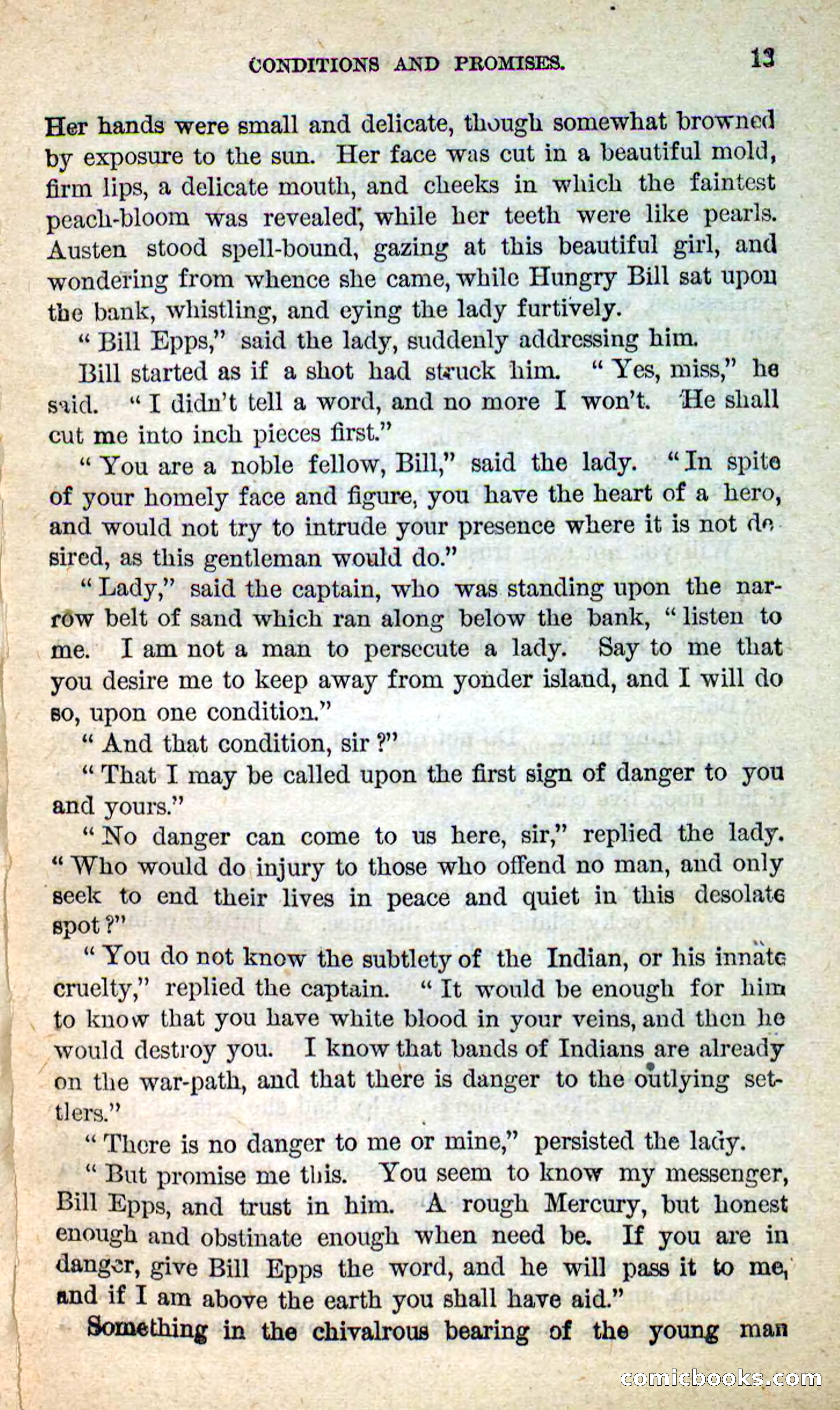 CONDITIONS AND PROMISES. 13

Her hands were small and delicate, though somewhat browned by exposure to the sun. Her face was cut in a beautiful mold, firm lips, a delicate mouth, and cheeks in which the faintest peach-bloom was revealed, while her teeth were like pearls. Austen stood spell-bound, gazing at this beautiful girl, and wondering from whence she came, while Hungry Bill sat upon the bank, whistling, and eying the lady furtively.

"Bill Epps," said the lady, suddenly addressing him.

Bill started as if a shot had struck him. "Yes, miss," he said. "I didn't tell a word, and no more I won't. He shall cut me into inch pieces first."

"You are a noble fellow, Bill," said the lady. "In spite of your homely face and figure, you have the heart of a hero, and would not try to intrude your presence where it is not desired, as this gentleman would do."

"Lady," said the captain, who was standing upon the narrow belt of sand which ran along below the bank, "listen to me. I am not a man to persecute a lady. Say to me that you desire me to keep away from yonder island, and I will do so, upon one condition."

"And that condition, sir?"

"That I may be called upon the first sign of danger to you and yours."

"No danger can come to us here, sir," replied the lady. "Who would do injury to those who offend no man, and only seek to end their lives in peace and quiet in this desolate spot?"

"You do not know the subtlety of the Indian, or his innate cruelty," replied the captain. "It would be enough for him to know that you have white blood in your veins, and then he would destroy you. I know that bands of Indians are already on the war-path, and that there is danger to the outlying settlers."

"There is no danger to me or mine," persisted the lady.

"But promise me this. You seem to know my messenger, Bill Epps, and trust in him. A rough Mercury, but honest enough and obstinate enough when need be. If you are in danger, give Bill Epps the word, and he will pass it to me, and if I am above the earth you shall have aid."

Something in the chivalrous bearing of the young man

comicbooks.com